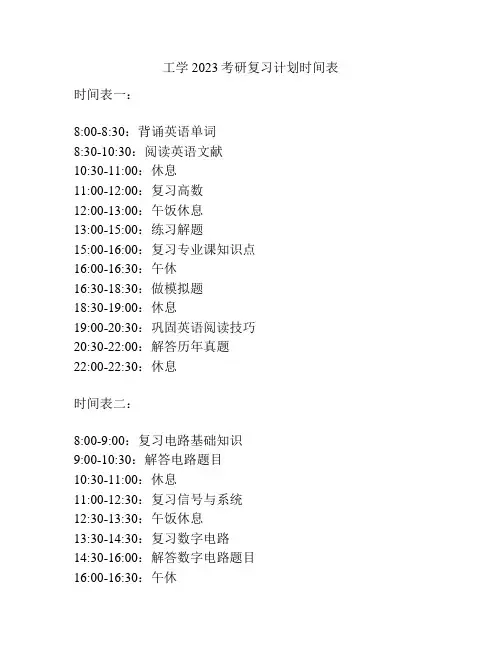 工学 2023 考研复习计划时间表

时间表一：

8:00-8:30：背诵英语单词
8:30-10:30：阅读英语文献
10:30-11:00：休息
11:00-12:00：复习高数
12:00-13:00：午饭休息
13:00-15:00：练习解题
15:00-16:00：复习专业课知识点
16:00-16:30：午休
16:30-18:30：做模拟题
18:30-19:00：休息
19:00-20:30：巩固英语阅读技巧
20:30-22:00：解答历年真题
22:00-22:30：休息

时间表二：

8:00-9:00：复习电路基础知识
9:00-10:30：解答电路题目
10:30-11:00：休息
11:00-12:30：复习信号与系统
12:30-13:30：午饭休息
13:30-14:30：复习数字电路
14:30-16:00：解答数字电路题目
16:00-16:30：午休